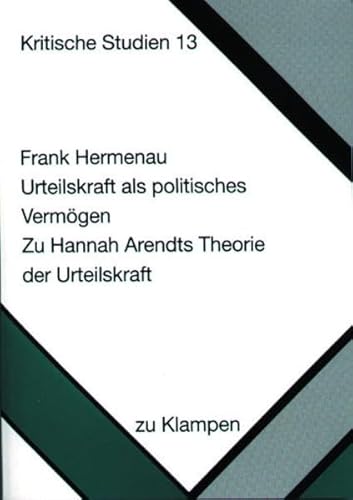 Kritische Studien 13

Frank Hermenau
Urteilskraft als politisches Vermögen
Zu Hannah Arendts Theorie der Urteilskraft

zu Klampen